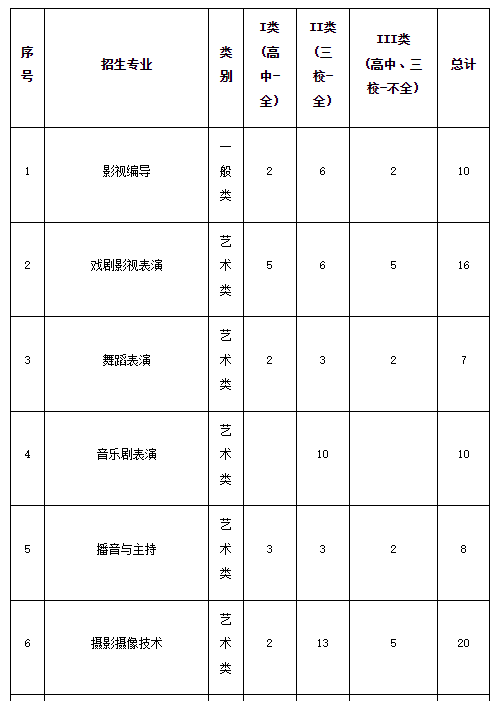 | 序号 | 招生专业 | 类别 | I类（高中-全） | II类（三校-全） | III类（高中、三校-不全） | 总计 |
|---|---|---|---|---|---|---|
| 1 | 影视编导 | 一般类 | 2 | 6 | 2 | 10 |
| 2 | 戏剧影视表演 | 艺术类 | 5 | 6 | 5 | 16 |
| 3 | 舞蹈表演 | 艺术类 | 2 | 3 | 2 | 7 |
| 4 | 音乐剧表演 | 艺术类 |  | 10 |  | 10 |
| 5 | 播音与主持 | 艺术类 | 3 | 3 | 2 | 8 |
| 6 | 摄影摄像技术 | 艺术类 | 2 | 13 | 5 | 20 |